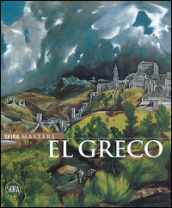 SKIRA MASTERS
EL GRECO
SKIRA